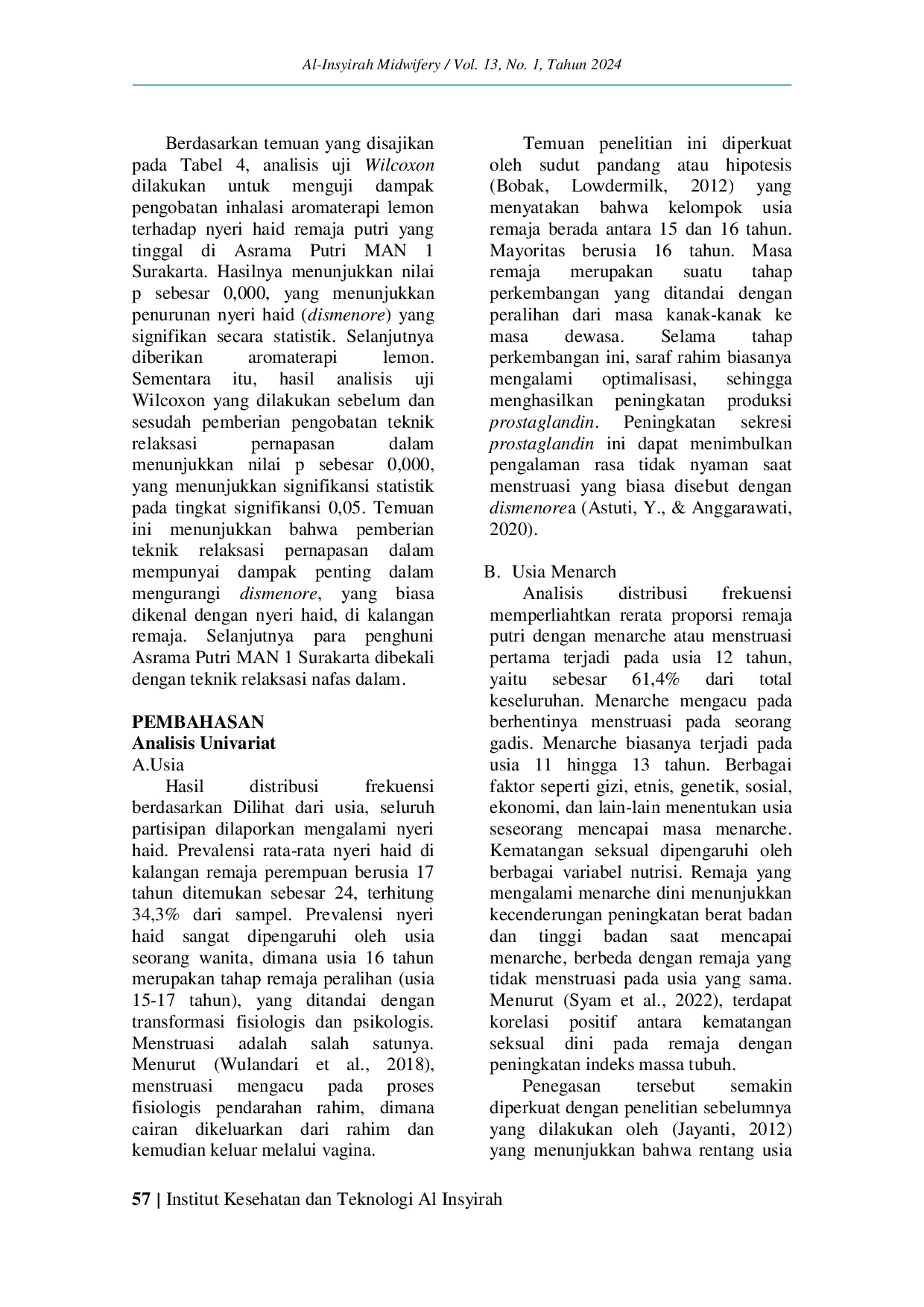 Al-Insyirah Midwifery / Vol. 13, No. 1, Tahun 2024

Berdasarkan temuan yang disajikan pada Tabel 4, analisis uji Wilcoxon dilakukan untuk menguji dampak pengobatan inhalasi aromaterapi lemon terhadap nyeri haid remaja putri yang tinggal di Asrama Putri MAN 1 Surakarta. Hasilnya menunjukkan nilai p sebesar 0,000, yang menunjukkan penurunan nyeri haid (dismenore) yang signifikan secara statistik. Selanjutnya diberikan aromaterapi lemon. Sementara itu, hasil analisis uji Wilcoxon yang dilakukan sebelum dan sesudah pemberian pengobatan teknik relaksasi pernapasan dalam menunjukkan nilai p sebesar 0,000, yang menunjukkan signifikansi statistik pada tingkat signifikansi 0,05. Temuan ini menunjukkan bahwa pemberian teknik relaksasi pernapasan dalam mempunyai dampak penting dalam mengurangi dismenore, yang biasa dikenal dengan nyeri haid, di kalangan remaja. Selanjutnya para penghuni Asrama Putri MAN 1 Surakarta dibekali dengan teknik relaksasi nafas dalam.

PEMBAHASAN
Analisis Univariat
A.Usia

Hasil distribusi frekuensi berdasarkan Dilihat dari usia, seluruh partisipan dilaporkan mengalami nyeri haid. Prevalensi rata-rata nyeri haid di kalangan remaja perempuan berusia 17 tahun ditemukan sebesar 24, terhitung 34,3% dari sampel. Prevalensi nyeri haid sangat dipengaruhi oleh usia seorang wanita, dimana usia 16 tahun merupakan tahap remaja peralihan (usia 15-17 tahun), yang ditandai dengan transformasi fisiologis dan psikologis. Menstruasi adalah salah satunya. Menurut (Wulandari et al., 2018), menstruasi mengacu pada proses fisiologis pendarahan rahim, dimana cairan dikeluarkan dari rahim dan kemudian keluar melalui vagina.

Temuan penelitian ini diperkuat oleh sudut pandang atau hipotesis (Bobak, Lowdermilk, 2012) yang menyatakan bahwa kelompok usia remaja berada antara 15 dan 16 tahun. Mayoritas berusia 16 tahun. Masa remaja merupakan suatu tahap perkembangan yang ditandai dengan peralihan dari masa kanak-kanak ke masa dewasa. Selama tahap perkembangan ini, saraf rahim biasanya mengalami optimalisasi, sehingga menghasilkan peningkatan produksi prostaglandin. Peningkatan sekresi prostaglandin ini dapat menimbulkan pengalaman rasa tidak nyaman saat menstruasi yang biasa disebut dengan dismenorea (Astuti, Y., & Anggarawati, 2020).

B. Usia Menarch

Analisis distribusi frekuensi memperliahtkan rerata proporsi remaja putri dengan menarche atau menstruasi pertama terjadi pada usia 12 tahun, yaitu sebesar 61,4% dari total keseluruhan. Menarche mengacu pada berhentinya menstruasi pada seorang gadis. Menarche biasanya terjadi pada usia 11 hingga 13 tahun. Berbagai faktor seperti gizi, etnis, genetik, sosial, ekonomi, dan lain-lain menentukan usia seseorang mencapai masa menarche. Kematangan seksual dipengaruhi oleh berbagai variabel nutrisi. Remaja yang mengalami menarche dini menunjukkan kecenderungan peningkatan berat badan dan tinggi badan saat mencapai menarche, berbeda dengan remaja yang tidak menstruasi pada usia yang sama. Menurut (Syam et al., 2022), terdapat korelasi positif antara kematangan seksual dini pada remaja dengan peningkatan indeks massa tubuh.

Penegasan tersebut semakin diperkuat dengan penelitian sebelumnya yang dilakukan oleh (Jayanti, 2012) yang menunjukkan bahwa rentang usia

57 | Institut Kesehatan dan Teknologi Al Insyirah